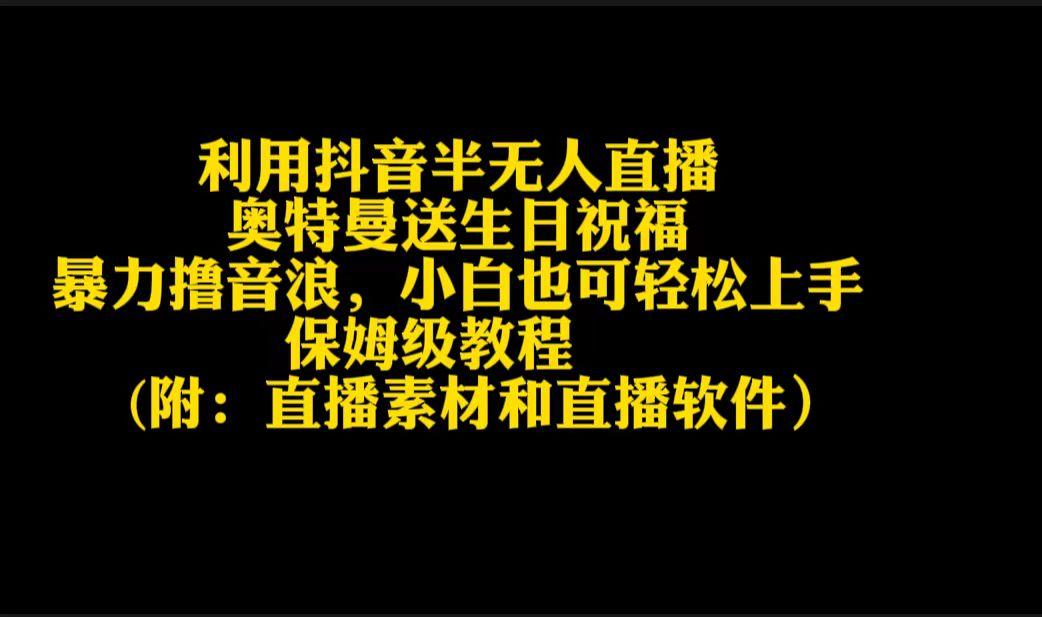 利用抖音半无人直播
奥特曼送生日祝福
暴力撸音浪，小白也可轻松上手
保姆级教程
（附：直播素材和直播软件）